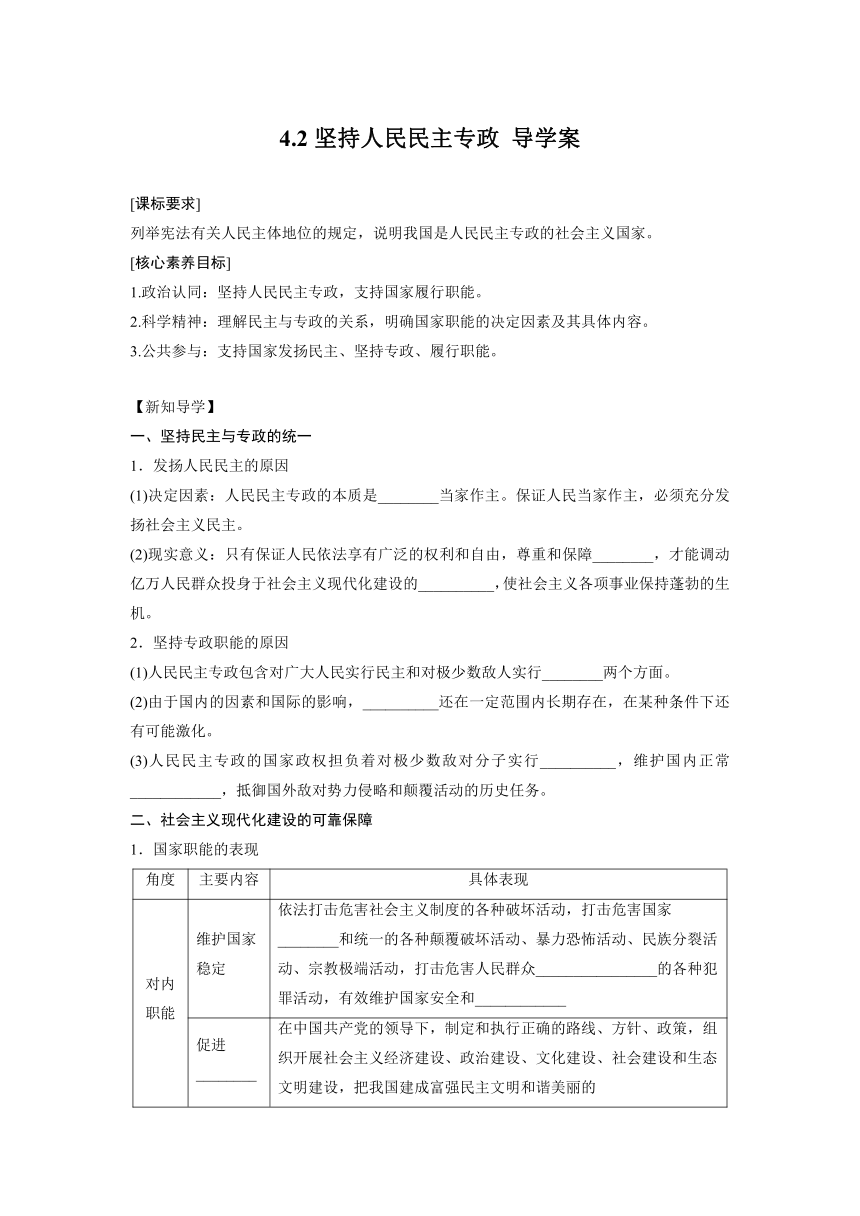 4.2 坚持人民民主专政 导学案

[课标要求]
列举宪法有关人民主体地位的规定，说明我国是人民民主专政的社会主义国家。
[核心素养目标]
1.政治认同：坚持人民民主专政，支持国家履行职能。
2.科学精神：理解民主与专政的关系，明确国家职能的决定因素及其具体内容。
3.公共参与：支持国家发扬民主、坚持专政、履行职能。

【新知导学】
一、坚持民主与专政的统一
1．发扬人民民主的原因
(1)决定因素：人民民主专政的本质是________当家作主。保证人民当家作主，必须充分发扬社会主义民主。
(2)现实意义：只有保证人民依法享有广泛的权利和自由，尊重和保障________，才能调动亿万人民群众投身于社会主义现代化建设的__________，使社会主义各项事业保持蓬勃的生机。
2．坚持专政职能的原因
(1)人民民主专政包含对广大人民实行民主和对极少数敌人实行________两个方面。
(2)由于国内的因素和国际的影响，__________还在一定范围内长期存在，在某种条件下还有可能激化。
(3)人民民主专政的国家政权担负着对极少数敌对分子实行__________，维护国内正常____________，抵御国外敌对势力侵略和颠覆活动的历史任务。
二、社会主义现代化建设的可靠保障
1．国家职能的表现

| 角度 | 主要内容 | 具体表现 |
|---|---|---|
| 对内职能 | 维护国家稳定 | 依法打击危害社会主义制度的各种破坏活动，打击危害国家________和统一的各种颠覆破坏活动、暴力恐怖活动、民族分裂活动、宗教极端活动，打击危害人民群众________________的各种犯罪活动，有效维护国家安全和____________ |
| | 促进________ | 在中国共产党的领导下，制定和执行正确的路线、方针、政策，组织开展社会主义经济建设、政治建设、文化建设、社会建设和生态文明建设，把我国建成富强民主文明和谐美丽的 |